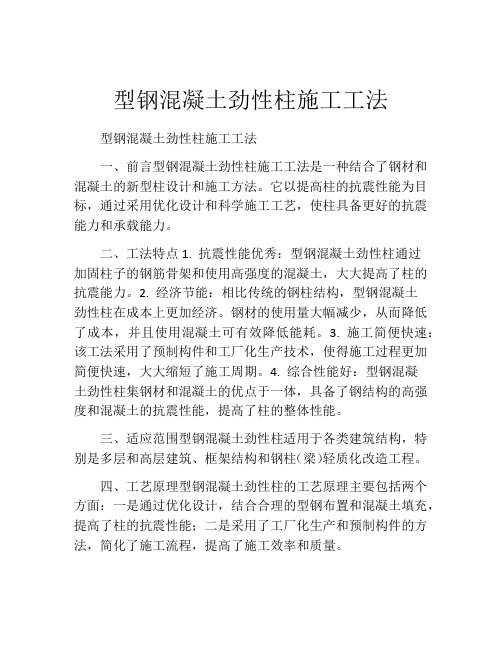 型钢混凝土劲性柱施工工法

型钢混凝土劲性柱施工工法

一、前言型钢混凝土劲性柱施工工法是一种结合了钢材和混凝土的新型柱设计和施工方法。它以提高柱的抗震性能为目标，通过采用优化设计和科学施工工艺，使柱具备更好的抗震能力和承载能力。

二、工法特点 1. 抗震性能优秀：型钢混凝土劲性柱通过加固柱子的钢筋骨架和使用高强度的混凝土，大大提高了柱的抗震能力。2. 经济节能：相比传统的钢柱结构，型钢混凝土劲性柱在成本上更加经济。钢材的使用量大幅减少，从而降低了成本，并且使用混凝土可有效降低能耗。3. 施工简便快速：该工法采用了预制构件和工厂化生产技术，使得施工过程更加简便快速，大大缩短了施工周期。4. 综合性能好：型钢混凝土劲性柱集钢材和混凝土的优点于一体，具备了钢结构的高强度和混凝土的抗震性能，提高了柱的整体性能。

三、适应范围型钢混凝土劲性柱适用于各类建筑结构，特别是多层和高层建筑、框架结构和钢柱(梁)轻质化改造工程。

四、工艺原理型钢混凝土劲性柱的工艺原理主要包括两个方面：一是通过优化设计，结合合理的型钢布置和混凝土填充，提高了柱的抗震性能；二是采用了工厂化生产和预制构件的方法，简化了施工流程，提高了施工效率和质量。